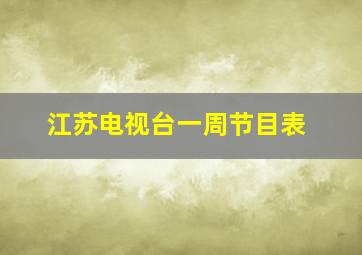 江苏电视台一周节目表